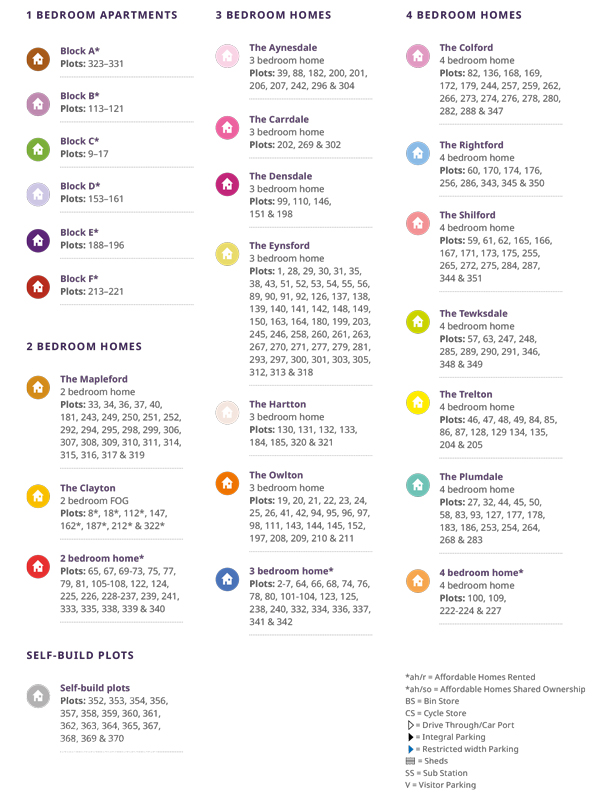 1 BEDROOM APARTMENTS

Block A*
Plots: 323–331

Block B*
Plots: 113–121

Block C*
Plots: 9–17

Block D*
Plots: 153–161

Block E*
Plots: 188–196

Block F*
Plots: 213–221

2 BEDROOM HOMES

The Mapleford
2 bedroom home
Plots: 33, 34, 36, 37, 40, 181, 243, 249, 250, 251, 252, 292, 294, 295, 298, 299, 306, 307, 308, 309, 310, 311, 314, 315, 316, 317 & 319

The Clayton
2 bedroom FOG
Plots: 8*, 18*, 112*, 147, 162*, 187*, 212* & 322*

2 bedroom home*
Plots: 65, 67, 69-73, 75, 77, 79, 81, 105-108, 122, 124, 225, 226, 228-237, 239, 241, 333, 335, 338, 339 & 340

SELF-BUILD PLOTS

Self-build plots
Plots: 352, 353, 354, 356, 357, 358, 359, 360, 361, 362, 363, 364, 365, 367, 368, 369 & 370

3 BEDROOM HOMES

The Aynesdale
3 bedroom home
Plots: 39, 88, 182, 200, 201, 206, 207, 242, 296 & 304

The Carrdale
3 bedroom home
Plots: 202, 269 & 302

The Densdale
3 bedroom home
Plots: 99, 110, 146, 151 & 198

The Eynsford
3 bedroom home
Plots: 1, 28, 29, 30, 31, 35, 38, 43, 51, 52, 53, 54, 55, 56, 89, 90, 91, 92, 126, 137, 138, 139, 140, 141, 142, 148, 149, 150, 163, 164, 180, 199, 203, 245, 246, 258, 260, 261, 263, 267, 270, 271, 277, 279, 281, 293, 297, 300, 301, 303, 305, 312, 313 & 318

The Hartton
3 bedroom home
Plots: 130, 131, 132, 133, 184, 185, 320 & 321

The Owlton
3 bedroom home
Plots: 19, 20, 21, 22, 23, 24, 25, 26, 41, 42, 94, 95, 96, 97, 98, 111, 143, 144, 145, 152, 197, 208, 209, 210 & 211

3 bedroom home*
Plots: 2-7, 64, 66, 68, 74, 76, 78, 80, 101-104, 123, 125, 238, 240, 332, 334, 336, 337, 341 & 342

4 BEDROOM HOMES

The Colford
4 bedroom home
Plots: 82, 136, 168, 169, 172, 179, 244, 257, 259, 262, 266, 273, 274, 276, 278, 280, 282, 288 & 347

The Rightford
4 bedroom home
Plots: 60, 170, 174, 176, 256, 286, 343, 345 & 350

The Shilford
4 bedroom home
Plots: 59, 61, 62, 165, 166, 167, 171, 173, 175, 255, 265, 272, 275, 284, 287, 344 & 351

The Tewksdale
4 bedroom home
Plots: 57, 63, 247, 248, 285, 289, 290, 291, 346, 348 & 349

The Trelton
4 bedroom home
Plots: 46, 47, 48, 49, 84, 85, 86, 87, 128, 129 134, 135, 204 & 205

The Plumdale
4 bedroom home
Plots: 27, 32, 44, 45, 50, 58, 83, 93, 127, 177, 178, 183, 186, 253, 254, 264, 268 & 283

4 bedroom home*
4 bedroom home
Plots: 100, 109, 222-224 & 227

*ah/r = Affordable Homes Rented
*ah/so = Affordable Homes Shared Ownership
BS = Bin Store
CS = Cycle Store
= Drive Through/Car Port
= Integral Parking
= Restricted width Parking
= Sheds
SS = Sub Station
V = Visitor Parking